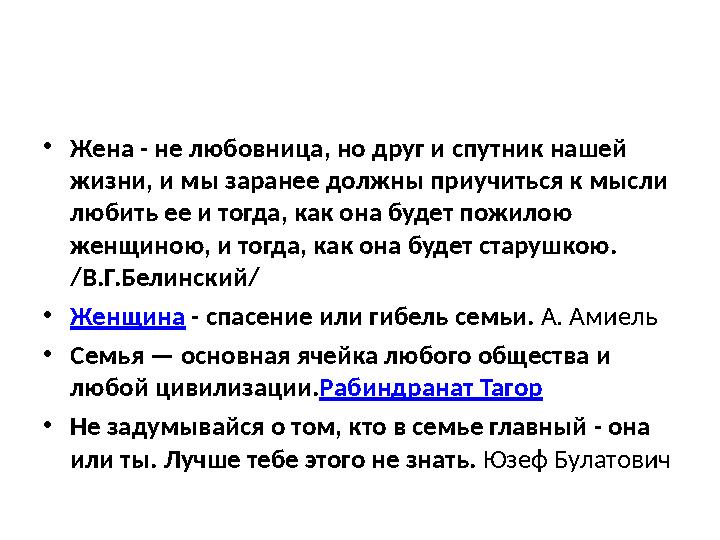 • Жена - не любовница, но друг и спутник нашей жизни, и мы заранее должны приучиться к мысли любить ее и тогда, как она будет пожилою женщиною, и тогда, как она будет старушкою. /В.Г.Белинский/

• Женщина - спасение или гибель семьи. А. Амиель

• Семья — основная ячейка любого общества и любой цивилизации.Рабиндранат Тагор

• Не задумывайся о том, кто в семье главный - она или ты. Лучше тебе этого не знать. Юзеф Булатович